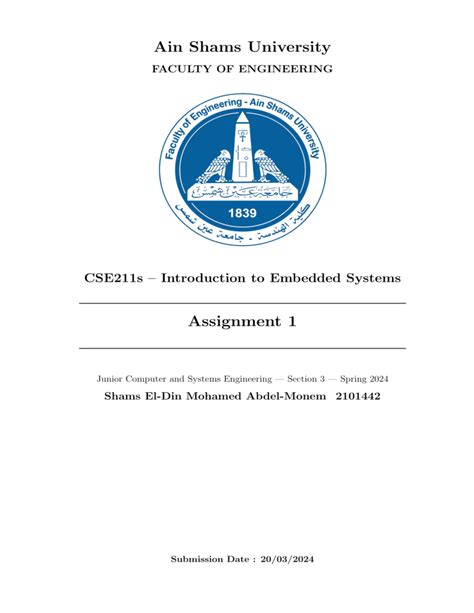 Ain Shams University
FACULTY OF ENGINEERING

Faculty of Engineering - Ain Shams University

جامعة عين شمس

1839

كلية الهندسة . جامعة عين شمس

CSE211s – Introduction to Embedded Systems

Assignment 1

Junior Computer and Systems Engineering — Section 3 — Spring 2024

Shams El-Din Mohamed Abdel-Monem 2101442

Submission Date : 20/03/2024